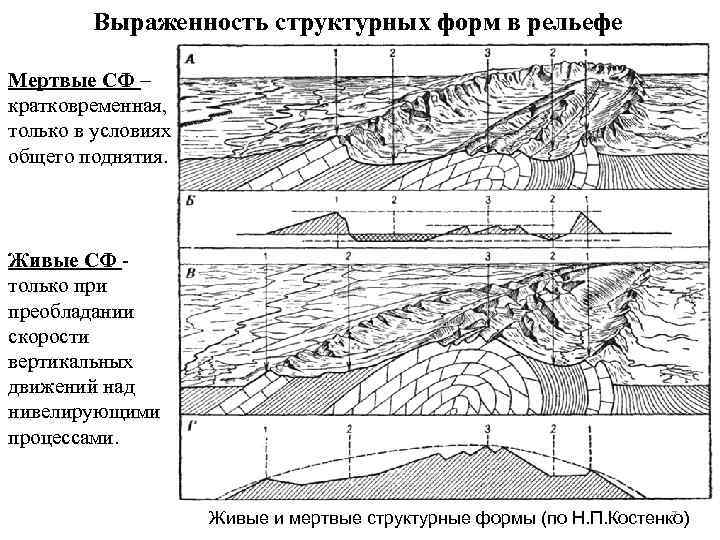 Выраженность структурных форм в рельефе

Мертвые СФ – кратковременная, только в условиях общего поднятия.

Живые СФ - только при преобладании скорости вертикальных движений над нивелирующими процессами.

А
1 2 3 2 1

Б
1 2 3 2 1

В
1 2 3 2 1

Г
1 2 3 2 1

Живые и мертвые структурные формы (по Н.П.Костенко)